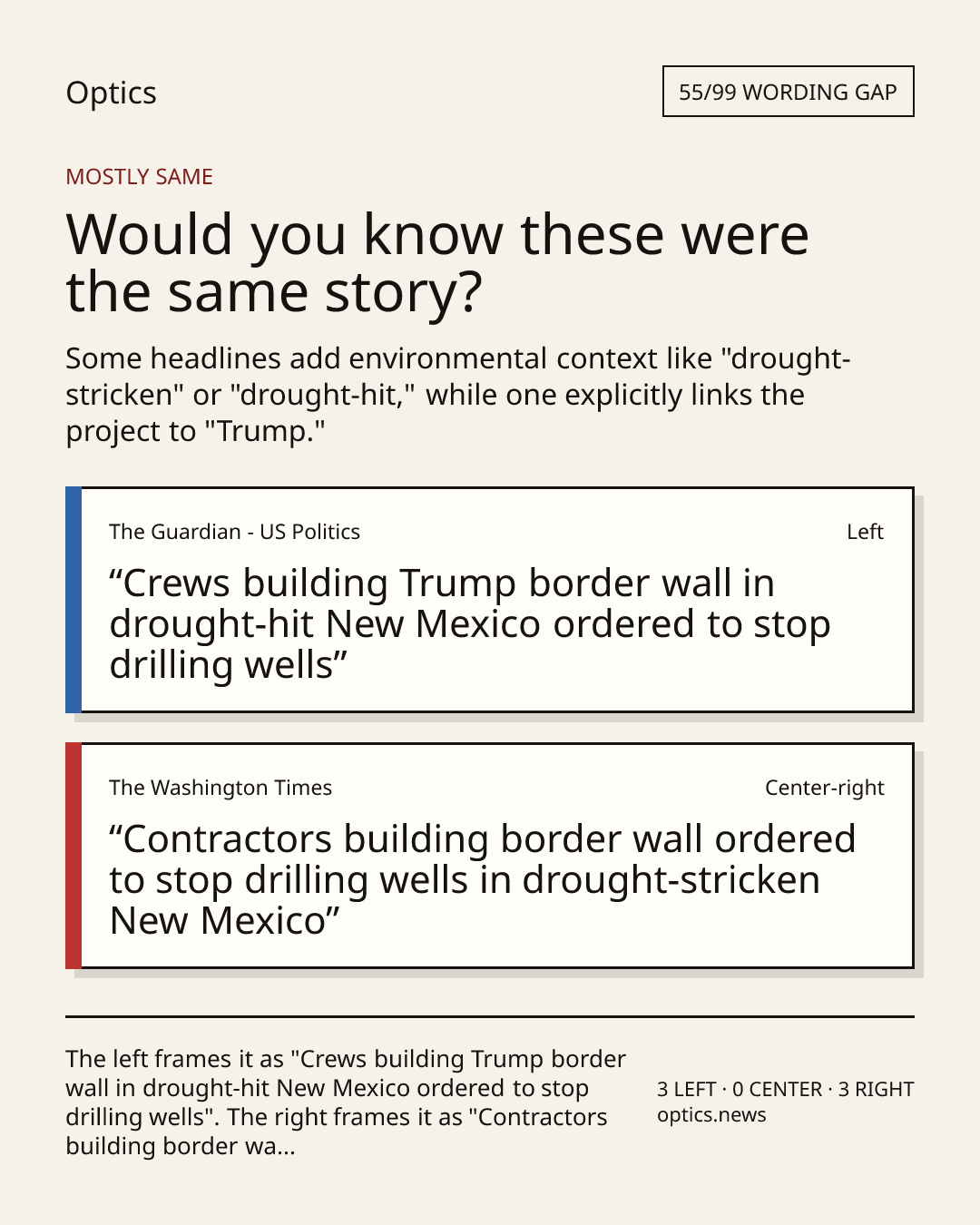 Optics

55/99 WORDING GAP

MOSTLY SAME

Would you know these were the same story?

Some headlines add environmental context like "drought-stricken" or "drought-hit," while one explicitly links the project to "Trump."

The Guardian - US Politics

Left

“Crews building Trump border wall in drought-hit New Mexico ordered to stop drilling wells”

The Washington Times

Center-right

“Contractors building border wall ordered to stop drilling wells in drought-stricken New Mexico”

The left frames it as "Crews building Trump border wall in drought-hit New Mexico ordered to stop drilling wells". The right frames it as "Contractors building border wa...

3 LEFT · 0 CENTER · 3 RIGHT
optics.news